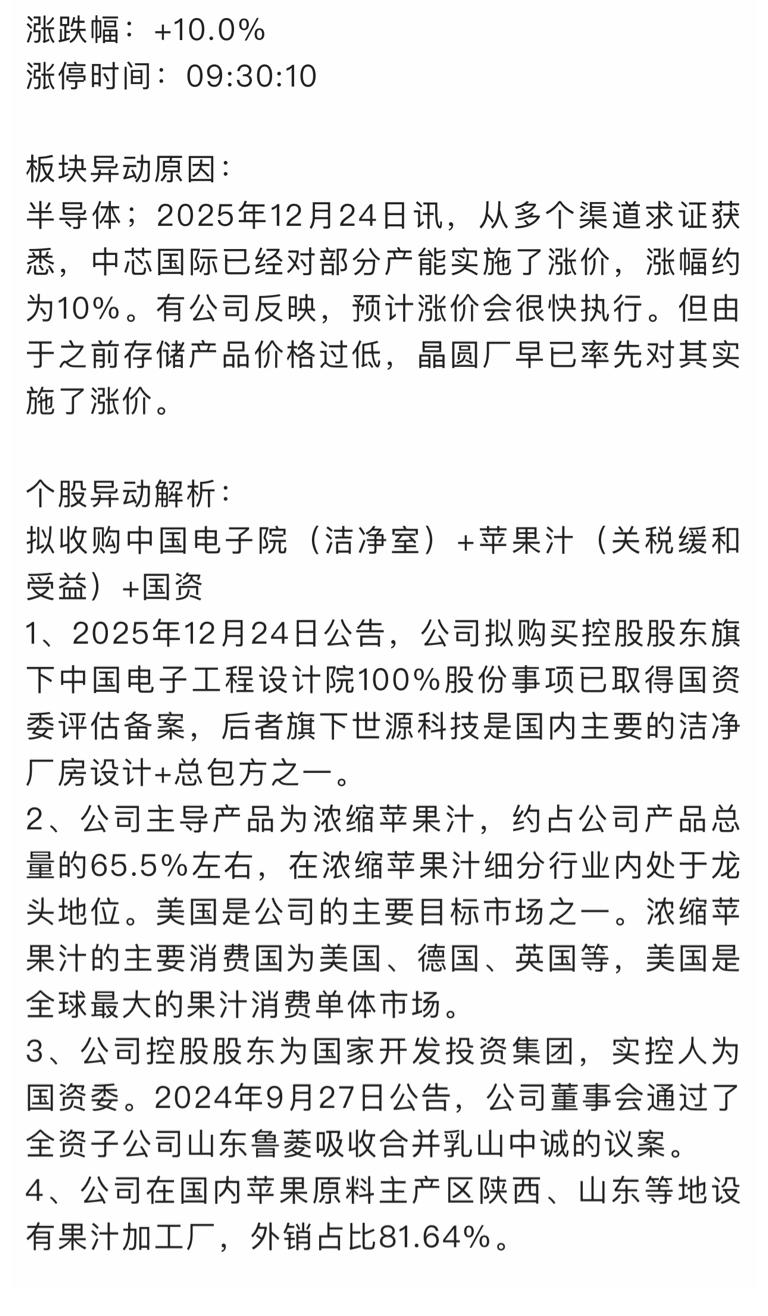 涨跌幅：+10.0%
涨停时间：09:30:10

板块异动原因：
半导体；2025年12月24日讯，从多个渠道求证获悉，中芯国际已经对部分产能实施了涨价，涨幅约为10%。有公司反映，预计涨价会很快执行。但由于之前存储产品价格过低，晶圆厂早已率先对其实施了涨价。

个股异动解析：
拟收购中国电子院（洁净室）+苹果汁（关税缓和受益）+国资
1、2025年12月24日公告，公司拟购买控股股东旗下中国电子工程设计院100%股份事项已取得国资委评估备案，后者旗下世源科技是国内主要的洁净厂房设计+总包方之一。
2、公司主导产品为浓缩苹果汁，约占公司产品总量的65.5%左右，在浓缩苹果汁细分行业内处于龙头地位。美国是公司的主要目标市场之一。浓缩苹果汁的主要消费国为美国、德国、英国等，美国是全球最大的果汁消费单体市场。
3、公司控股股东为国家开发投资集团，实控人为国资委。2024年9月27日公告，公司董事会通过了全资子公司山东鲁菱吸收合并乳山中诚的议案。
4、公司在国内苹果原料主产区陕西、山东等地设有果汁加工厂，外销占比81.64%。